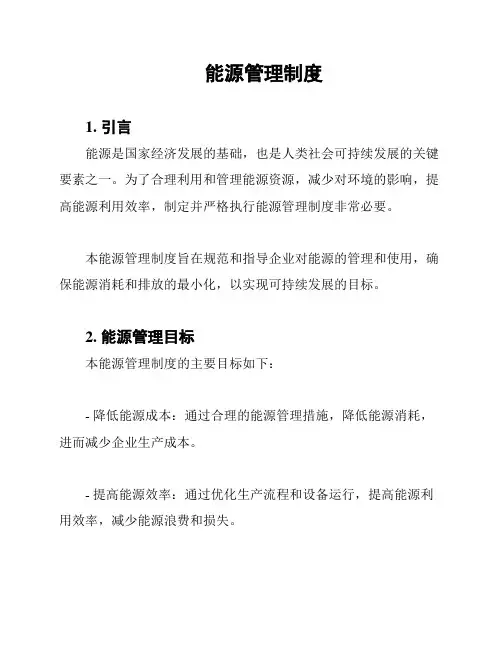 能源管理制度

1. 引言

能源是国家经济发展的基础，也是人类社会可持续发展的关键要素之一。为了合理利用和管理能源资源，减少对环境的影响，提高能源利用效率，制定并严格执行能源管理制度非常必要。

本能源管理制度旨在规范和指导企业对能源的管理和使用，确保能源消耗和排放的最小化，以实现可持续发展的目标。

2. 能源管理目标

本能源管理制度的主要目标如下：

- 降低能源成本：通过合理的能源管理措施，降低能源消耗，进而减少企业生产成本。

- 提高能源效率：通过优化生产流程和设备运行，提高能源利用效率，减少能源浪费和损失。